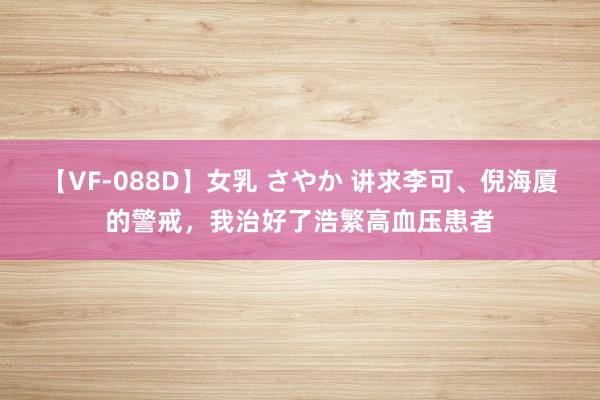 【VF-088D】女乳 さやか 讲求李可、倪海厦的警戒，我治好了浩繁高血压患者